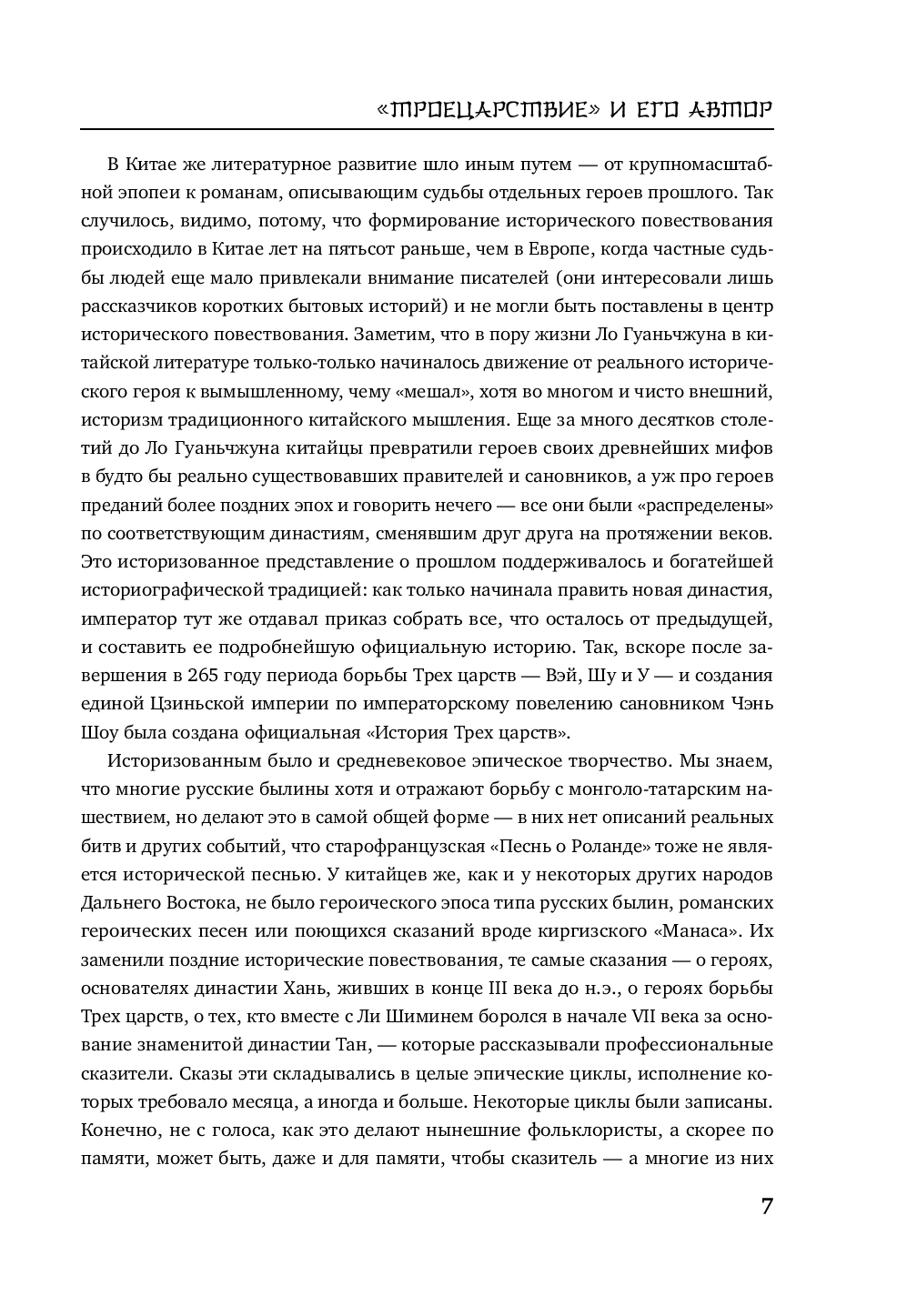 «ТРОЕЦАРСТВИЕ» И ЕГО АВТОР

В Китае же литературное развитие шло иным путем — от крупномасштабной эпопеи к романам, описывающим судьбы отдельных героев прошлого. Так случилось, видимо, потому, что формирование исторического повествования происходило в Китае лет на пятьсот раньше, чем в Европе, когда частные судьбы людей еще мало привлекали внимание писателей (они интересовали лишь рассказчиков коротких бытовых историй) и не могли быть поставлены в центр исторического повествования. Заметим, что в пору жизни Ло Гуаньчжуна в китайской литературе только-только начиналось движение от реального исторического героя к вымышленному, чему «мешал», хотя во многом и чисто внешний, историзм традиционного китайского мышления. Еще за много десятков столетий до Ло Гуаньчжуна китайцы превратили героев своих древнейших мифов в будто бы реально существовавших правителей и сановников, а уж про героев преданий более поздних эпох и говорить нечего — все они были «распределены» по соответствующим династиям, сменявшим друг друга на протяжении веков. Это историзованное представление о прошлом поддерживалось и богатейшей историографической традицией: как только начинала править новая династия, император тут же отдавал приказ собрать все, что осталось от предыдущей, и составить ее подробнейшую официальную историю. Так, вскоре после завершения в 265 году периода борьбы Трех царств — Вэй, Шу и У — и создания единой Цзиньской империи по императорскому повелению сановником Чэнь Шоу была создана официальная «История Трех царств».

Историзованным было и средневековое эпическое творчество. Мы знаем, что многие русские былины хотя и отражают борьбу с монголо-татарским нашествием, но делают это в самой общей форме — в них нет описаний реальных битв и других событий, что старофранцузская «Песнь о Роланде» тоже не является исторической песнью. У китайцев же, как и у некоторых других народов Дальнего Востока, не было героического эпоса типа русских былин, романских героических песен или поющихся сказаний вроде киргизского «Манаса». Их заменили поздние исторические повествования, те самые сказания — о героях, основателях династии Хань, живших в конце III века до н.э., о героях борьбы Трех царств, о тех, кто вместе с Ли Шиминем боролся в начале VII века за основание знаменитой династии Тан, — которые рассказывали профессиональные сказители. Сказы эти складывались в целые эпические циклы, исполнение которых требовало месяца, а иногда и больше. Некоторые циклы были записаны. Конечно, не с голоса, как это делают нынешние фольклористы, а скорее по памяти, может быть, даже и для памяти, чтобы сказитель — а многие из них

7